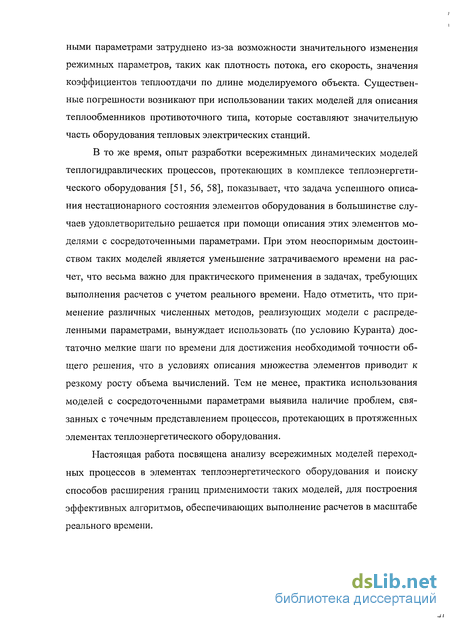 ными параметрами затруднено из-за возможности значительного изменения режимных параметров, таких как плотность потока, его скорость, значения коэффициентов теплоотдачи по длине моделируемого объекта. Существенные погрешности возникают при использовании таких моделей для описания теплообменников противоточного типа, которые составляют значительную часть оборудования тепловых электрических станций.

В то же время, опыт разработки всережимных динамических моделей теплогидравлических процессов, протекающих в комплексе теплоэнергетического оборудования [51, 56, 58], показывает, что задача успешного описания нестационарного состояния элементов оборудования в большинстве случаев удовлетворительно решается при помощи описания этих элементов моделями с сосредоточенными параметрами. При этом неоспоримым достоинством таких моделей является уменьшение затрачиваемого времени на расчет, что весьма важно для практического применения в задачах, требующих выполнения расчетов с учетом реального времени. Надо отметить, что применение различных численных методов, реализующих модели с распределенными параметрами, вынуждает использовать (по условию Куранта) достаточно мелкие шаги по времени для достижения необходимой точности общего решения, что в условиях описания множества элементов приводит к резкому росту объема вычислений. Тем не менее, практика использования моделей с сосредоточенными параметрами выявила наличие проблем, связанных с точечным представлением процессов, протекающих в протяженных элементах теплоэнергетического оборудования.

Настоящая работа посвящена анализу всережимных моделей переходных процессов в элементах теплоэнергетического оборудования и поиску способов расширения границ применимости таких моделей, для построения эффективных алгоритмов, обеспечивающих выполнение расчетов в масштабе реального времени.

dsLib.net
библиотека диссертаций